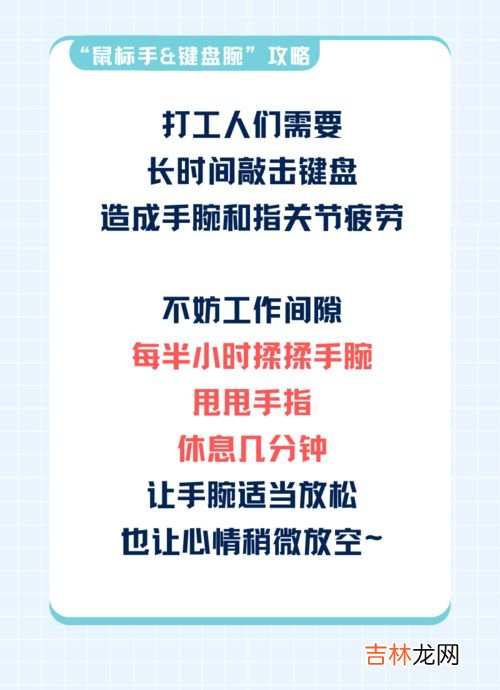 “鼠标手&键盘腕”攻略

打工人们需要
长时间敲击键盘
造成手腕和指关节疲劳

不妨工作间隙
每半小时揉揉手腕
甩甩手指
休息几分钟
让手腕适当放松
也让心情稍微放空~

吉林龙网